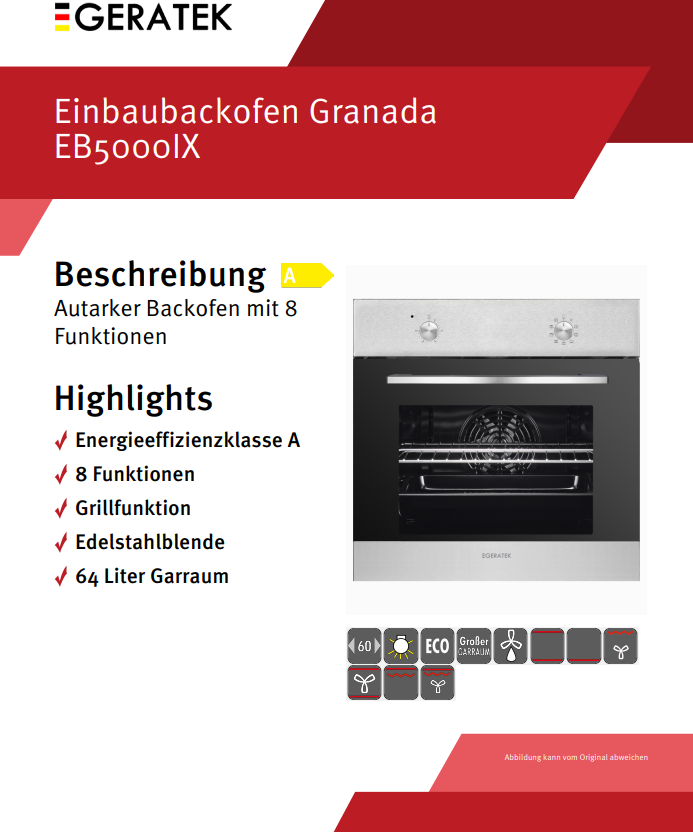 GERATEK

Einbaubackofen Granada
EB5000IX

Beschreibung A
Autarker Backofen mit 8 Funktionen

Highlights
✓ Energieeffizienzklasse A
✓ 8 Funktionen
✓ Grillfunktion
✓ Edelstahlblende
✓ 64 Liter Garraum

GERATEK

60 ECO Großer GARRAUM

Abbildung kann vom Original abweichen